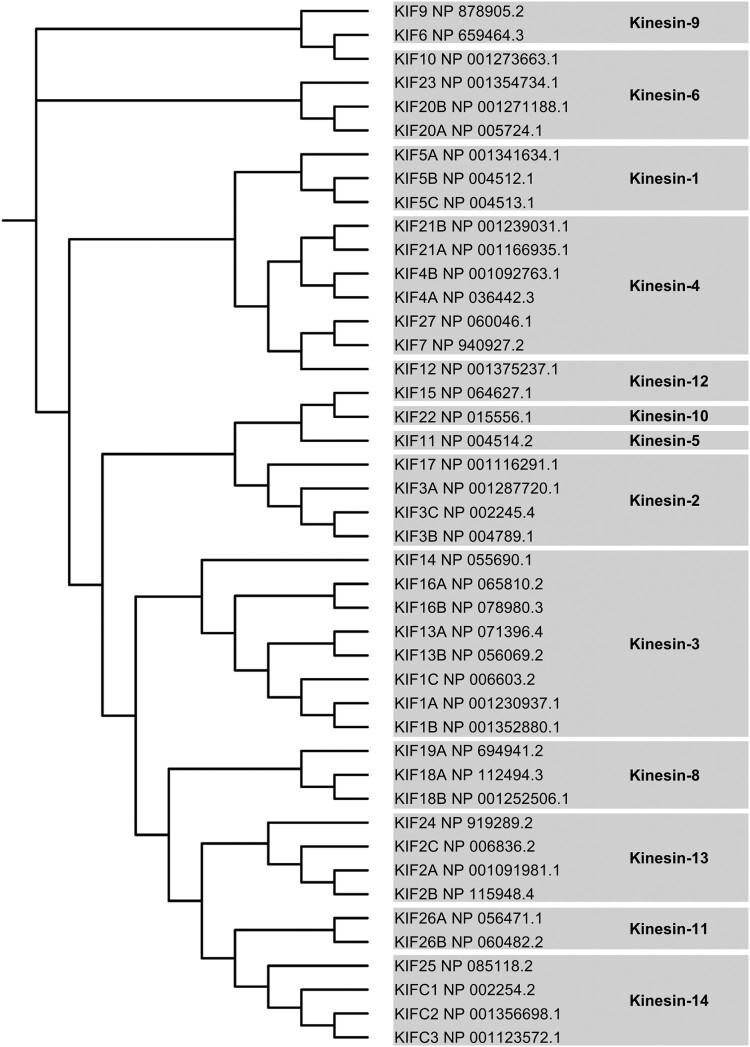 KIF9 NP 878905.2
KIF6 NP 659464.3
Kinesin-9

KIF10 NP 001273663.1
KIF23 NP 001354734.1
KIF20B NP 001271188.1
KIF20A NP 005724.1
Kinesin-6

KIF5A NP 001341634.1
KIF5B NP 004512.1
KIF5C NP 004513.1
Kinesin-1

KIF21B NP 001239031.1
KIF21A NP 001166935.1
KIF4B NP 001092763.1
KIF4A NP 036442.3
KIF27 NP 060046.1
KIF7 NP 940927.2
Kinesin-4

KIF12 NP 001375237.1
KIF15 NP 064627.1
Kinesin-12

KIF22 NP 015556.1
Kinesin-10

KIF11 NP 004514.2
Kinesin-5

KIF17 NP 001116291.1
KIF3A NP 001287720.1
KIF3C NP 002245.4
KIF3B NP 004789.1
Kinesin-2

KIF14 NP 055690.1
KIF16A NP 065810.2
KIF16B NP 078980.3
KIF13A NP 071396.4
KIF13B NP 056069.2
KIF1C NP 006603.2
KIF1A NP 001230937.1
KIF1B NP 001352880.1
Kinesin-3

KIF19A NP 694941.2
KIF18A NP 112494.3
KIF18B NP 001252506.1
Kinesin-8

KIF24 NP 919289.2
KIF2C NP 006836.2
KIF2A NP 001091981.1
KIF2B NP 115948.4
Kinesin-13

KIF26A NP 056471.1
KIF26B NP 060482.2
Kinesin-11

KIF25 NP 085118.2
KIFC1 NP 002254.2
KIFC2 NP 001356698.1
KIFC3 NP 001123572.1
Kinesin-14